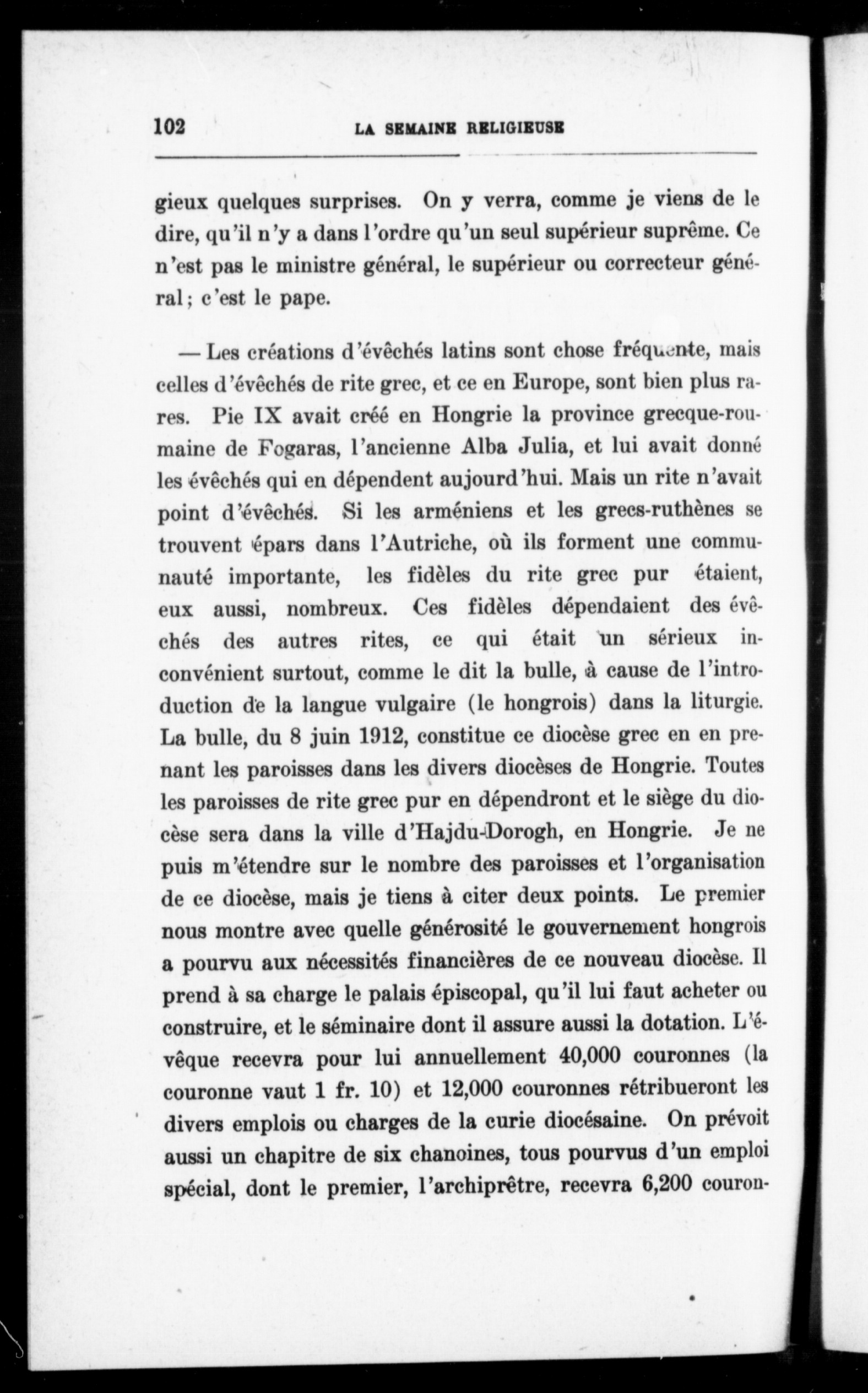 102 LA SEMAINE RELIGIEUSE

gieux quelques surprises. On y verra, comme je viens de le dire, qu'il n'y a dans l'ordre qu'un seul supérieur suprême. Ce n'est pas le ministre général, le supérieur ou correcteur général; c'est le pape.

— Les créations d'évêchés latins sont chose fréquente, mais celles d'évêchés de rite grec, et ce en Europe, sont bien plus rares. Pie IX avait créé en Hongrie la province grecque-roumaine de Fogaras, l'ancienne Alba Julia, et lui avait donné les évêchés qui en dépendent aujourd'hui. Mais un rite n'avait point d'évêchés. Si les arméniens et les grecs-ruthènes se trouvent épars dans l'Autriche, où ils forment une communauté importante, les fidèles du rite grec pur étaient, eux aussi, nombreux. Ces fidèles dépendaient des évêchés des autres rites, ce qui était un sérieux inconvénient surtout, comme le dit la bulle, à cause de l'introduction de la langue vulgaire (le hongrois) dans la liturgie. La bulle, du 8 juin 1912, constitue ce diocèse grec en en prenant les paroisses dans les divers diocèses de Hongrie. Toutes les paroisses de rite grec pur en dépendront et le siège du diocèse sera dans la ville d'Hajdu-Dorogh, en Hongrie. Je ne puis m'étendre sur le nombre des paroisses et l'organisation de ce diocèse, mais je tiens à citer deux points. Le premier nous montre avec quelle générosité le gouvernement hongrois a pourvu aux nécessités financières de ce nouveau diocèse. Il prend à sa charge le palais épiscopal, qu'il lui faut acheter ou construire, et le séminaire dont il assure aussi la dotation. L'évêque recevra pour lui annuellement 40,000 couronnes (la couronne vaut 1 fr. 10) et 12,000 couronnes rétribueront les divers emplois ou charges de la curie diocésaine. On prévoit aussi un chapitre de six chanoines, tous pourvus d'un emploi spécial, dont le premier, l'archiprêtre, recevra 6,200 couron-